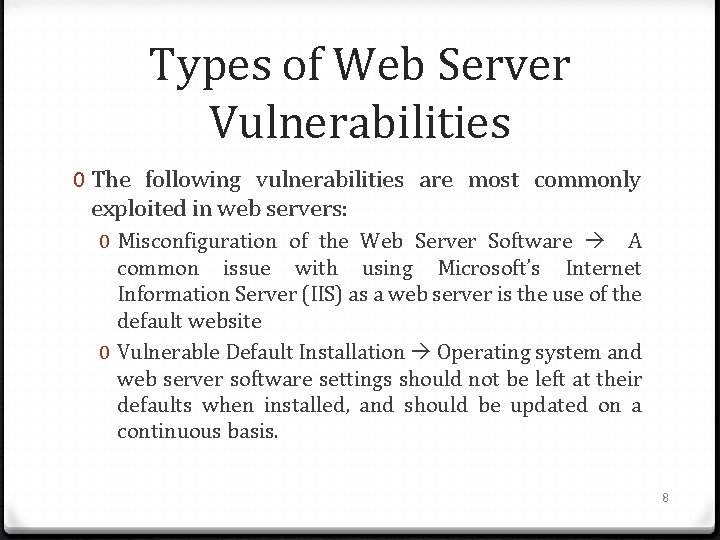 Types of Web Server Vulnerabilities

0 The following vulnerabilities are most commonly exploited in web servers:

0 Misconfiguration of the Web Server Software → A common issue with using Microsoft's Internet Information Server (IIS) as a web server is the use of the default website

0 Vulnerable Default Installation → Operating system and web server software settings should not be left at their defaults when installed, and should be updated on a continuous basis.

8